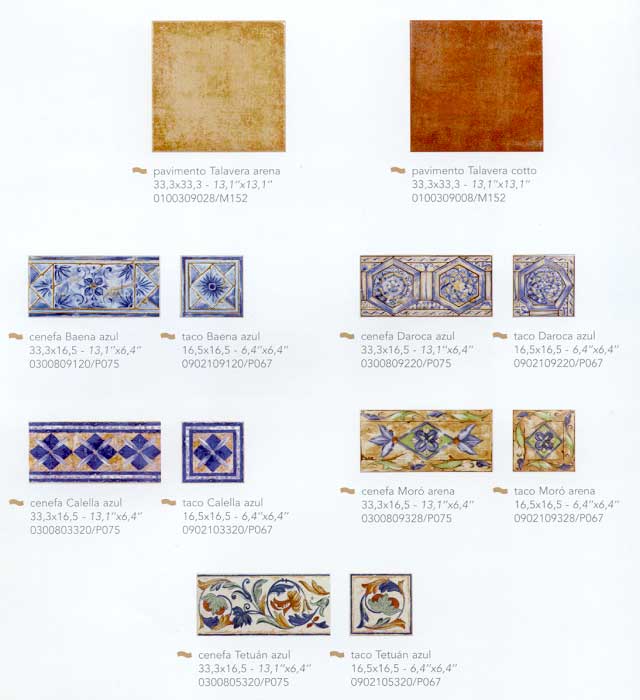 pavimento Talavera arena
33,3x33,3 - 13,1"x13,1"
0100309028/M152

pavimento Talavera cotto
33,3x33,3 - 13,1"x13,1"
0100309008/M152

cenefa Baena azul
33,3x16,5 - 13,1"x6,4"
0300809120/P075

taco Baena azul
16,5x16,5 - 6,4"x6,4"
0902109120/P067

cenefa Daroca azul
33,3x16,5 - 13,1"x6,4"
0300809220/P075

taco Daroca azul
16,5x16,5 - 6,4"x6,4"
0902109220/P067

cenefa Calella azul
33,3x16,5 - 13,1"x6,4"
0300803320/P075

taco Calella azul
16,5x16,5 - 6,4"x6,4"
0902103320/P067

cenefa Moró arena
33,3x16,5 - 13,1"x6,4"
0300809328/P075

taco Moró arena
16,5x16,5 - 6,4"x6,4"
0902109328/P067

cenefa Tetuán azul
33,3x16,5 - 13,1"x6,4"
0300805320/P075

taco Tetuán azul
16,5x16,5 - 6,4"x6,4"
0902105320/P067